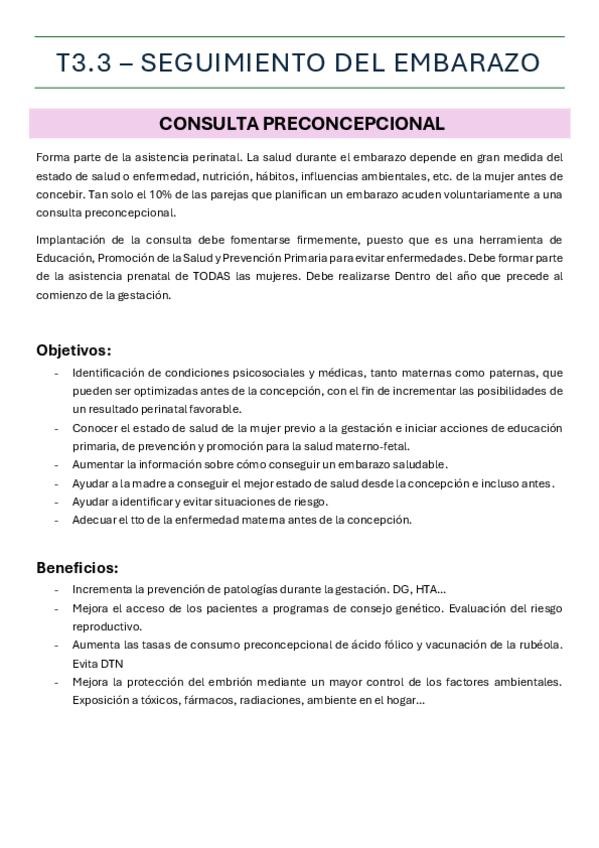 T3.3 – SEGUIMIENTO DEL EMBARAZO

CONSULTA PRECONCEPCIONAL

Forma parte de la asistencia perinatal. La salud durante el embarazo depende en gran medida del estado de salud o enfermedad, nutrición, hábitos, influencias ambientales, etc. de la mujer antes de concebir. Tan solo el 10% de las parejas que planifican un embarazo acuden voluntariamente a una consulta preconcepcional.

Implantación de la consulta debe fomentarse firmemente, puesto que es una herramienta de Educación, Promoción de la Salud y Prevención Primaria para evitar enfermedades. Debe formar parte de la asistencia prenatal de TODAS las mujeres. Debe realizarse Dentro del año que precede al comienzo de la gestación.

Objetivos:
- Identificación de condiciones psicosociales y médicas, tanto maternas como paternas, que pueden ser optimizadas antes de la concepción, con el fin de incrementar las posibilidades de un resultado perinatal favorable.
- Conocer el estado de salud de la mujer previo a la gestación e iniciar acciones de educación primaria, de prevención y promoción para la salud materno-fetal.
- Aumentar la información sobre cómo conseguir un embarazo saludable.
- Ayudar a la madre a conseguir el mejor estado de salud desde la concepción e incluso antes.
- Ayudar a identificar y evitar situaciones de riesgo.
- Adecuar el tto de la enfermedad materna antes de la concepción.

Beneficios:
- Incrementa la prevención de patologías durante la gestación. DG, HTA…
- Mejora el acceso de los pacientes a programas de consejo genético. Evaluación del riesgo reproductivo.
- Aumenta las tasas de consumo preconcepcional de ácido fólico y vacunación de la rubéola. Evita DTN
- Mejora la protección del embrión mediante un mayor control de los factores ambientales. Exposición a tóxicos, fármacos, radiaciones, ambiente en el hogar…